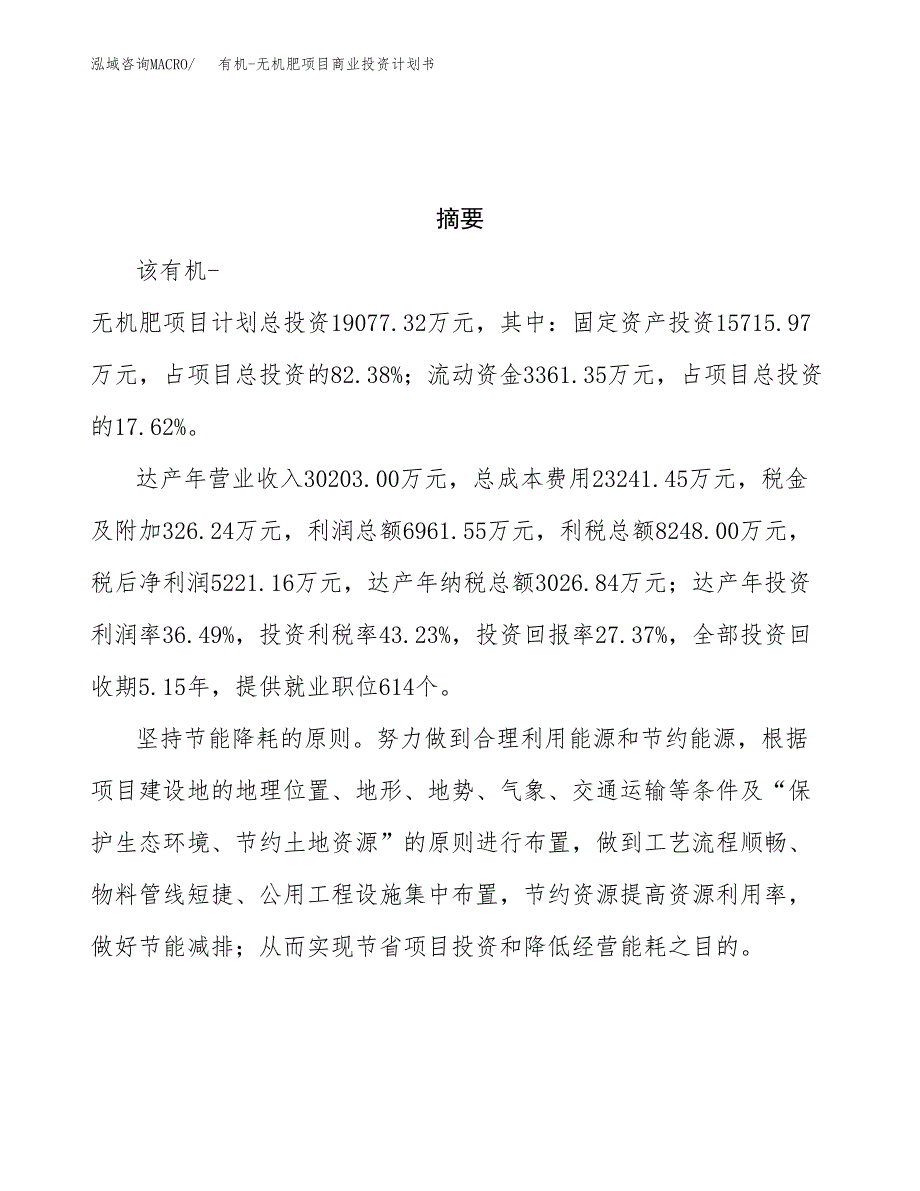 泓域咨询MACRO/　有机-无机肥项目商业投资计划书

摘要

该有机-无机肥项目计划总投资19077.32万元，其中：固定资产投资15715.97万元，占项目总投资的82.38%；流动资金3361.35万元，占项目总投资的17.62%。

达产年营业收入30203.00万元，总成本费用23241.45万元，税金及附加326.24万元，利润总额6961.55万元，利税总额8248.00万元，税后净利润5221.16万元，达产年纳税总额3026.84万元；达产年投资利润率36.49%，投资利税率43.23%，投资回报率27.37%，全部投资回收期5.15年，提供就业职位614个。

坚持节能降耗的原则。努力做到合理利用能源和节约能源，根据项目建设地的地理位置、地形、地势、气象、交通运输等条件及“保护生态环境、节约土地资源”的原则进行布置，做到工艺流程顺畅、物料管线短捷、公用工程设施集中布置，节约资源提高资源利用率，做好节能减排；从而实现节省项目投资和降低经营能耗之目的。